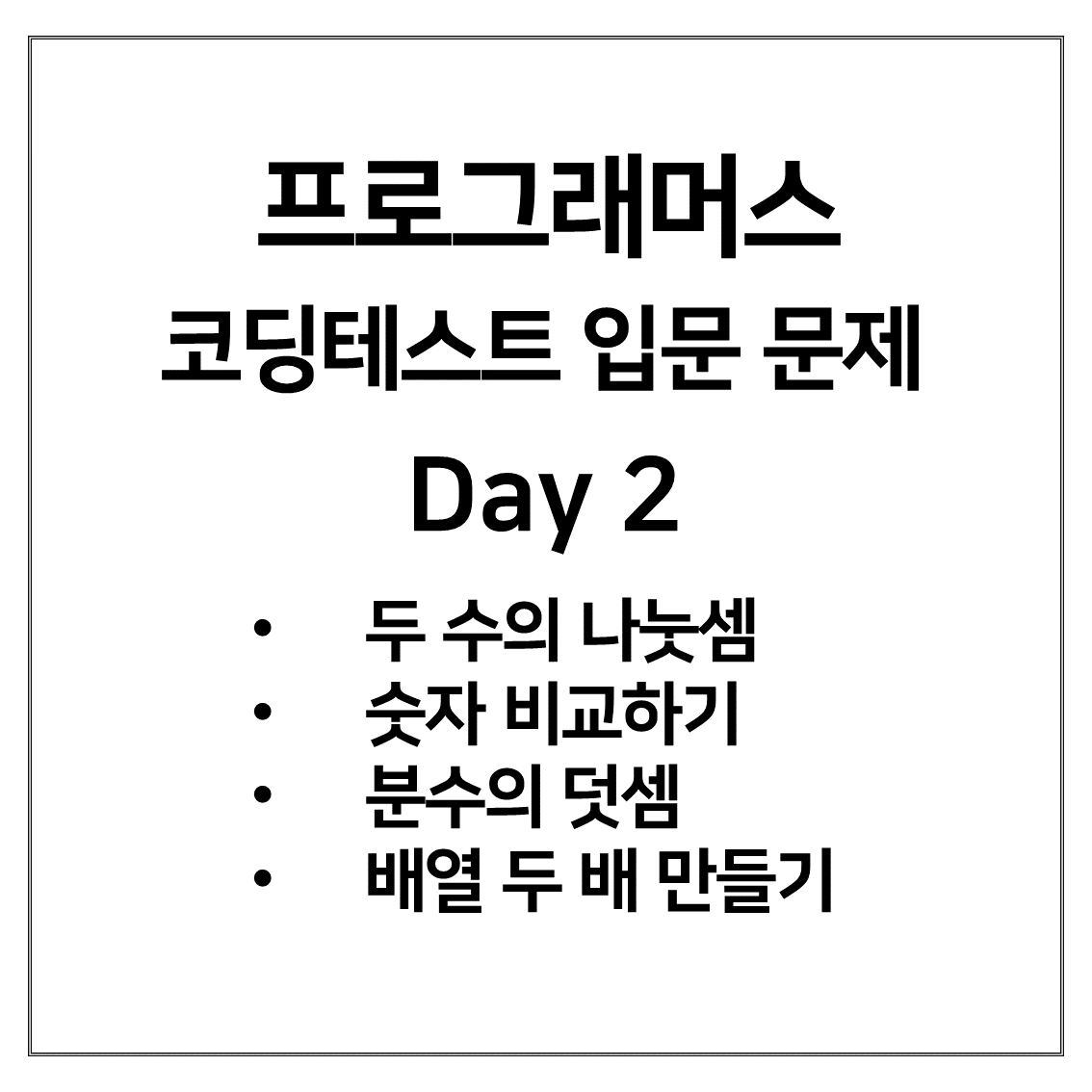 프로그래머스

코딩테스트 입문 문제

Day 2

• 두 수의 나눗셈
• 숫자 비교하기
• 분수의 덧셈
• 배열 두 배 만들기